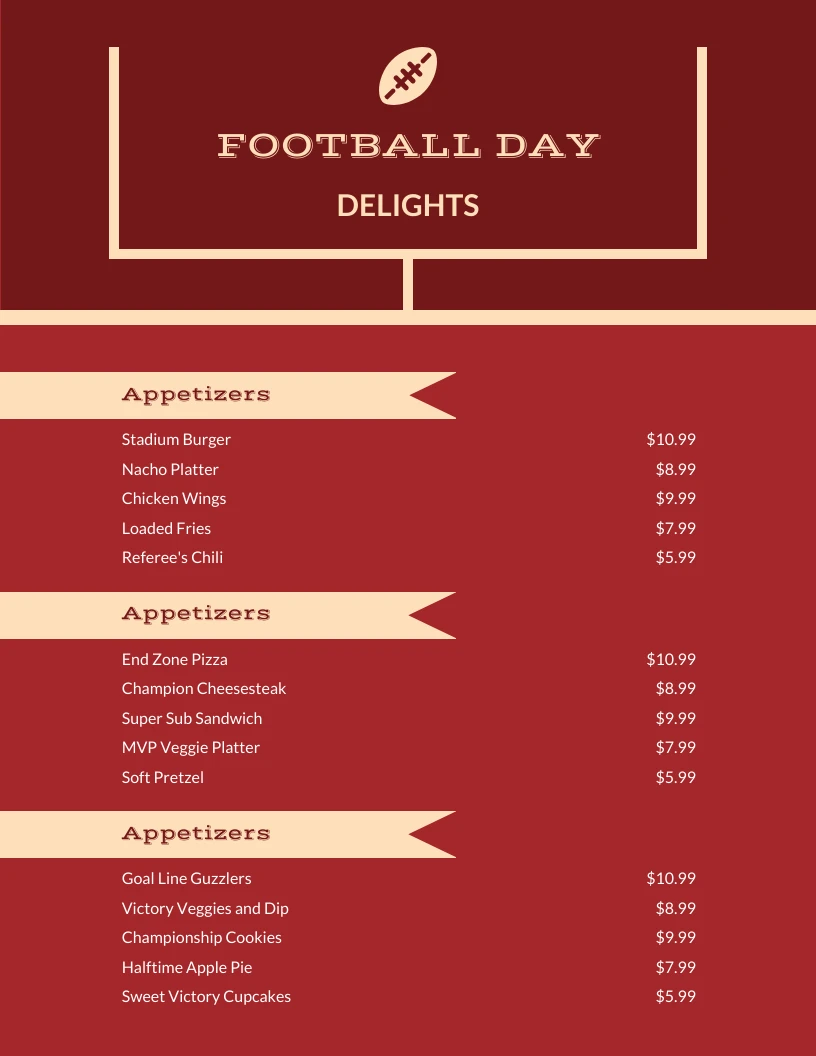 FOOTBALL DAY

DELIGHTS

Appetizers

Stadium Burger $10.99
Nacho Platter $8.99
Chicken Wings $9.99
Loaded Fries $7.99
Referee's Chili $5.99

Appetizers

End Zone Pizza $10.99
Champion Cheesesteak $8.99
Super Sub Sandwich $9.99
MVP Veggie Platter $7.99
Soft Pretzel $5.99

Appetizers

Goal Line Guzzlers $10.99
Victory Veggies and Dip $8.99
Championship Cookies $9.99
Halftime Apple Pie $7.99
Sweet Victory Cupcakes $5.99